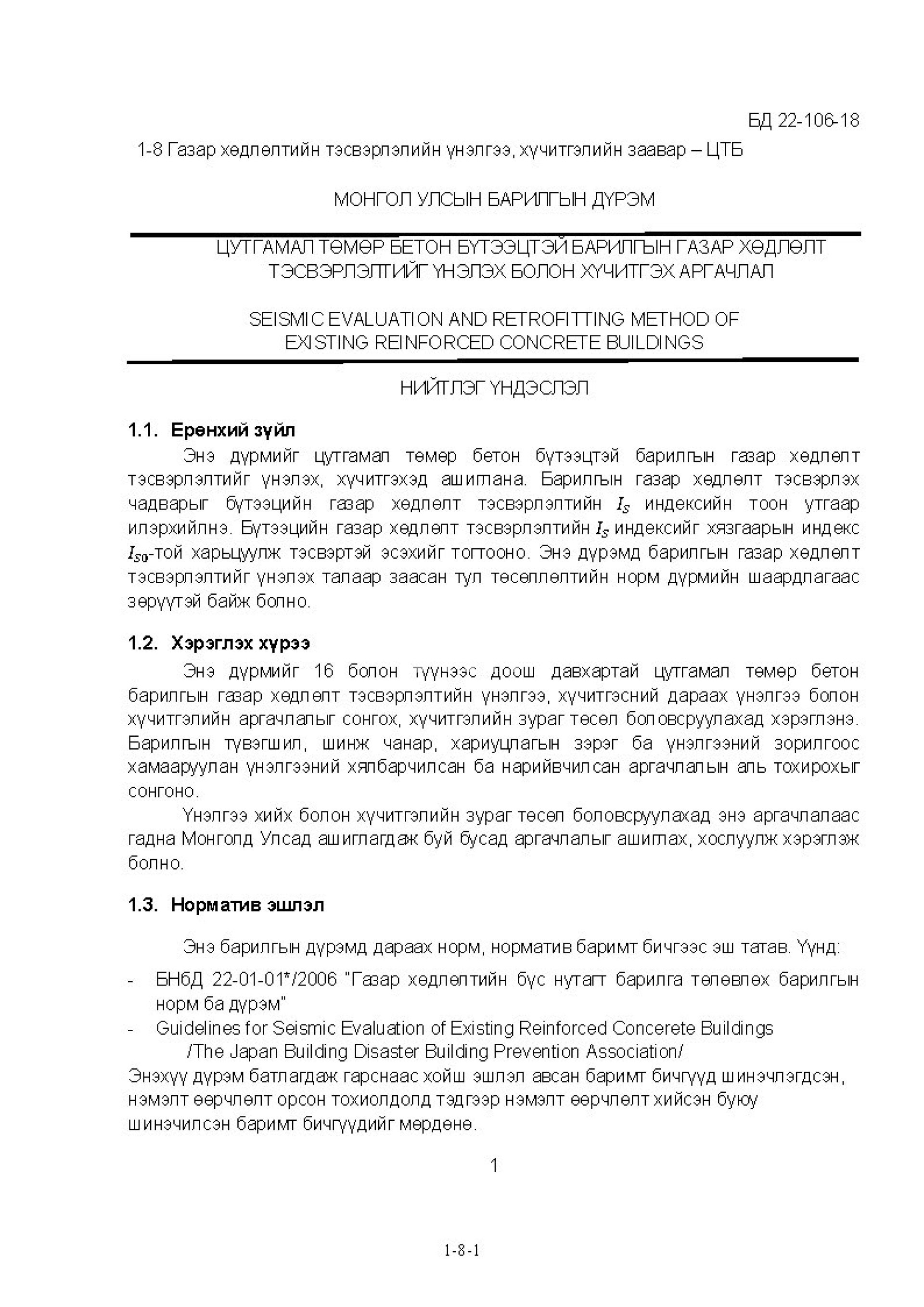 БД 22-106-18

1-8 Газар хөдлөлтийн тэсвэрлэлийн үнэлгээ, хүчитгэлийн заавар – ЦТБ

МОНГОЛ УЛСЫН БАРИЛГЫН ДҮРЭМ

ЦУТГАМАЛ ТӨМӨР БЕТОН БҮТЭЭЦТЭЙ БАРИЛГЫН ГАЗАР ХӨДЛӨЛТ ТЭСВЭРЛЭЛТИЙГ ҮНЭЛЭХ БОЛОН ХҮЧИТГЭХ АРГАЧЛАЛ

SEISMIC EVALUATION AND RETROFITTING METHOD OF EXISTING REINFORCED CONCRETE BUILDINGS

НИЙТЛЭГ ҮНДЭСЛЭЛ

1.1. Ерөнхий зүйл

Энэ дүрмийг цутгамал төмөр бетон бүтээцтэй барилгын газар хөдлөлт тэсвэрлэлтийг үнэлэх, хүчитгэхэд ашиглана. Барилгын газар хөдлөлт тэсвэрлэх чадварыг бүтээцийн газар хөдлөлт тэсвэрлэлтийн $I_S$ индексийн тоон утгаар илэрхийлнэ. Бүтээцийн газар хөдлөлт тэсвэрлэлтийн $I_S$ индексийг хязгаарын индекс $I_{S0}$-той харьцуулж тэсвэртэй эсэхийг тогтооно. Энэ дүрэмд барилгын газар хөдлөлт тэсвэрлэлтийг үнэлэх талаар заасан тул төсөллөлтийн норм дүрмийн шаардлагаас зөрүүтэй байж болно.

1.2. Хэрэглэх хүрээ

Энэ дүрмийг 16 болон түүнээс доош давхартай цутгамал төмөр бетон барилгын газар хөдлөлт тэсвэрлэлтийн үнэлгээ, хүчитгэсний дараах үнэлгээ болон хүчитгэлийн аргачлалыг сонгох, хүчитгэлийн зураг төсөл боловсруулахад хэрэглэнэ. Барилгын түвэгшил, шинж чанар, хариуцлагын зэрэг ба үнэлгээний зорилгоос хамааруулан үнэлгээний хялбарчилсан ба нарийвчилсан аргачлалын аль тохирохыг сонгоно.

Үнэлгээ хийх болон хүчитгэлийн зураг төсөл боловсруулахад энэ аргачлалаас гадна Монголд Улсад ашиглагдаж буй бусад аргачлалыг ашиглах, хослуулж хэрэглэж болно.

1.3. Норматив эшлэл

Энэ барилгын дүрэмд дараах норм, норматив баримт бичгээс эш татав. Үүнд:

- БНбД 22-01-01*/2006 "Газар хөдлөлтийн бүс нутагт барилга төлөвлөх барилгын норм ба дүрэм"
- Guidelines for Seismic Evaluation of Existing Reinforced Concerete Buildings /The Japan Building Disaster Building Prevention Association/

Энэхүү дүрэм батлагдаж гарснаас хойш эшлэл авсан баримт бичгүүд шинэчлэгдсэн, нэмэлт өөрчлөлт орсон тохиолдолд тэдгээр нэмэлт өөрчлөлт хийсэн буюу шинэчилсэн баримт бичгүүдийг мөрдөнө.

1

1-8-1